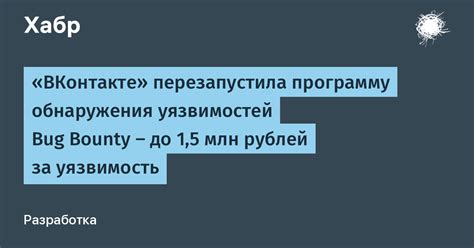 Хабр

«ВКонтакте» перезапустила программу обнаружения уязвимостей Bug Bounty – до 1,5 млн рублей за уязвимость

Разработка